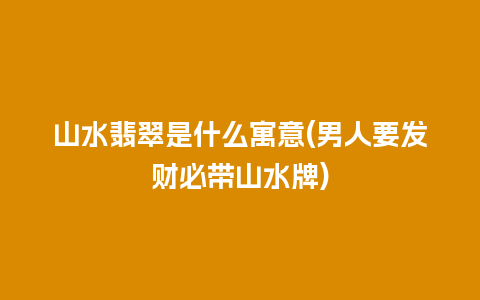 山水翡翠是什么寓意(男人要发财必带山水牌)